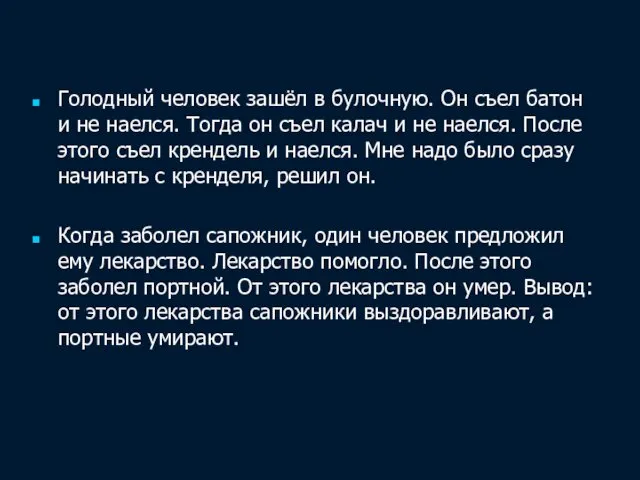 Голодный человек зашёл в булочную. Он съел батон и не наелся. Тогда он съел калач и не наелся. После этого съел крендель и наелся. Мне надо было сразу начинать с кренделя, решил он.

Когда заболел сапожник, один человек предложил ему лекарство. Лекарство помогло. После этого заболел портной. От этого лекарства он умер. Вывод: от этого лекарства сапожники выздоравливают, а портные умирают.